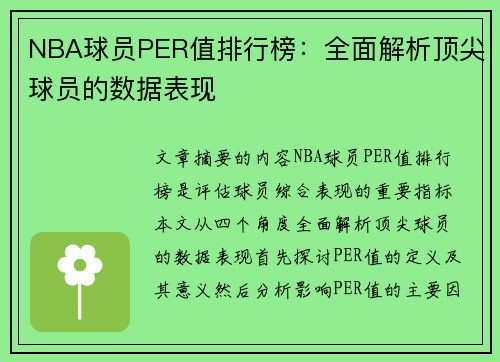 NBA球员PER值排行榜：全面解析顶尖球员的数据表现

文章摘要的内容NBA球员PER值排行榜是评估球员综合表现的重要指标本文从四个角度全面解析顶尖球员的数据表现首先探讨PER值的定义及其意义然后分析影响PER值的主要因